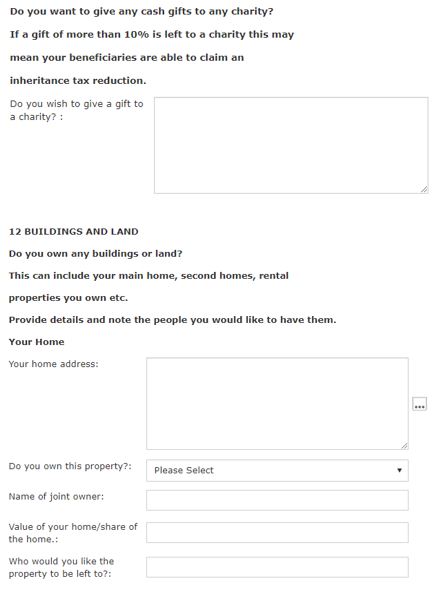 Do you want to give any cash gifts to any charity?

If a gift of more than 10% is left to a charity this may mean your beneficiaries are able to claim an inheritance tax reduction.

Do you wish to give a gift to a charity? :

12 BUILDINGS AND LAND

Do you own any buildings or land?

This can include your main home, second homes, rental properties you own etc.

Provide details and note the people you would like to have them.

Your Home

Your home address:

...

Do you own this property?:

Please Select

Name of joint owner:

Value of your home/share of the home.:

Who would you like the property to be left to?: